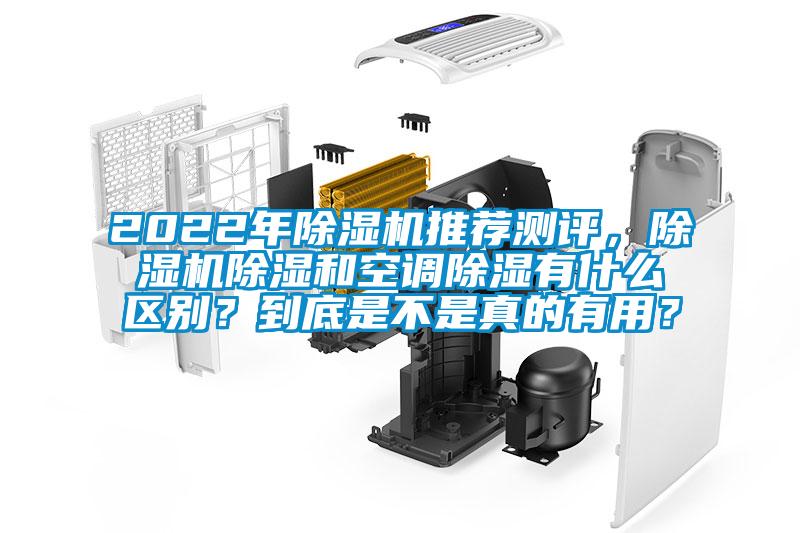 2022年除湿机推荐测评，除湿机除湿和空调除湿有什么区别？到底是不是真的有用？